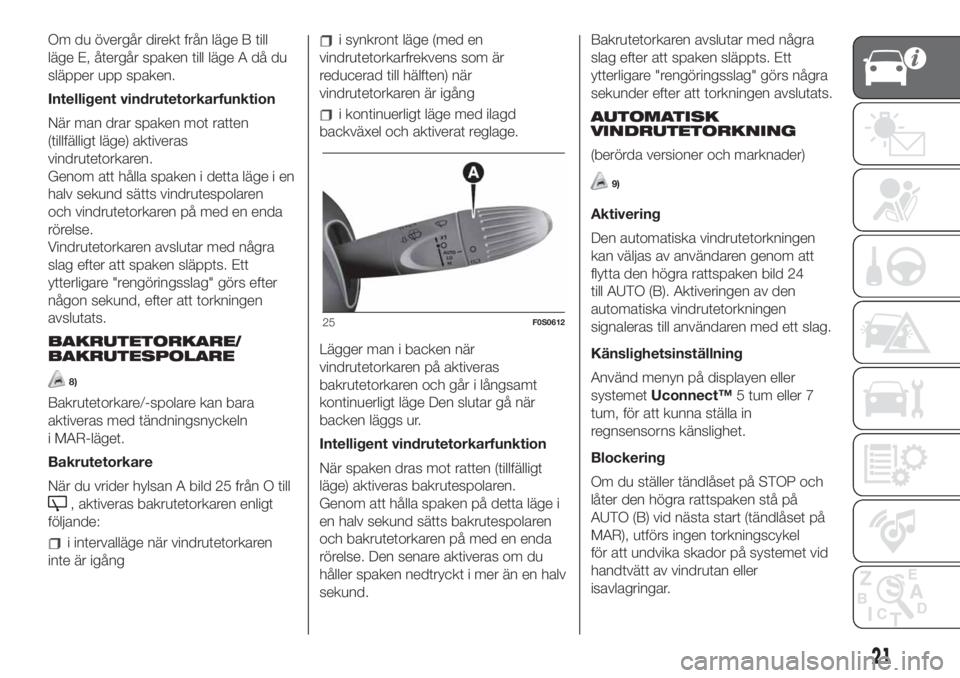 Om du övergår direkt från läge B till läge E, återgår spaken till läge A då du släpper upp spaken.

Intelligent vindrutetorkarfunktion

När man drar spaken mot ratten (tillfälligt läge) aktiveras vindrutetorkaren.
Genom att hålla spaken i detta läge i en halv sekund sätts vindrutespolaren och vindrutetorkaren på med en enda rörelse.
Vindrutetorkaren avslutar med några slag efter att spaken släppts. Ett ytterligare "rengöringsslag" görs efter någon sekund, efter att torkningen avslutats.

BAKRUTETORKARE/ BAKRUTESPOLARE

8)

Bakrutetorkare/-spolare kan bara aktiveras med tändningsnyckeln i MAR-läget.

Bakrutetorkare

När du vrider hylsan A bild 25 från O till , aktiveras bakrutetorkaren enligt följande:

i intervalläge när vindrutetorkaren inte är igång

i synkront läge (med en vindrutetorkarfrekvens som är reducerad till hälften) när vindrutetorkaren är igång

i kontinuerligt läge med ilagd backväxel och aktiverat reglage.

A

25 F0S0612

Lägger man i backen när vindrutetorkaren på aktiveras bakrutetorkaren och går i långsamt kontinuerligt läge Den slutar gå när backen läggs ur.

Intelligent vindrutetorkarfunktion

När spaken dras mot ratten (tillfälligt läge) aktiveras bakrutespolaren.
Genom att hålla spaken på detta läge i en halv sekund sätts bakrutespolaren och bakrutetorkaren på med en enda rörelse. Den senare aktiveras om du håller spaken nedtryckt i mer än en halv sekund.

Bakrutetorkaren avslutar med några slag efter att spaken släppts. Ett ytterligare "rengöringsslag" görs några sekunder efter att torkningen avslutats.

AUTOMATISK VINDRUTETORKNING

(berörda versioner och marknader)

9)

Aktivering

Den automatiska vindrutetorkningen kan väljas av användaren genom att flytta den högra rattspaken bild 24 till AUTO (B). Aktiveringen av den automatiska vindrutetorkningen signaleras till användaren med ett slag.

Känslighetsinställning

Använd menyn på displayen eller systemet Uconnect™ 5 tum eller 7 tum, för att kunna ställa in regnsensorns känslighet.

Blockering

Om du ställer tändlåset på STOP och låter den högra rattspaken stå på AUTO (B) vid nästa start (tändlåset på MAR), utförs ingen torkningscykel för att undvika skador på systemet vid handtvätt av vindrutan eller isavlagringar.

21

carmanualsonline.info